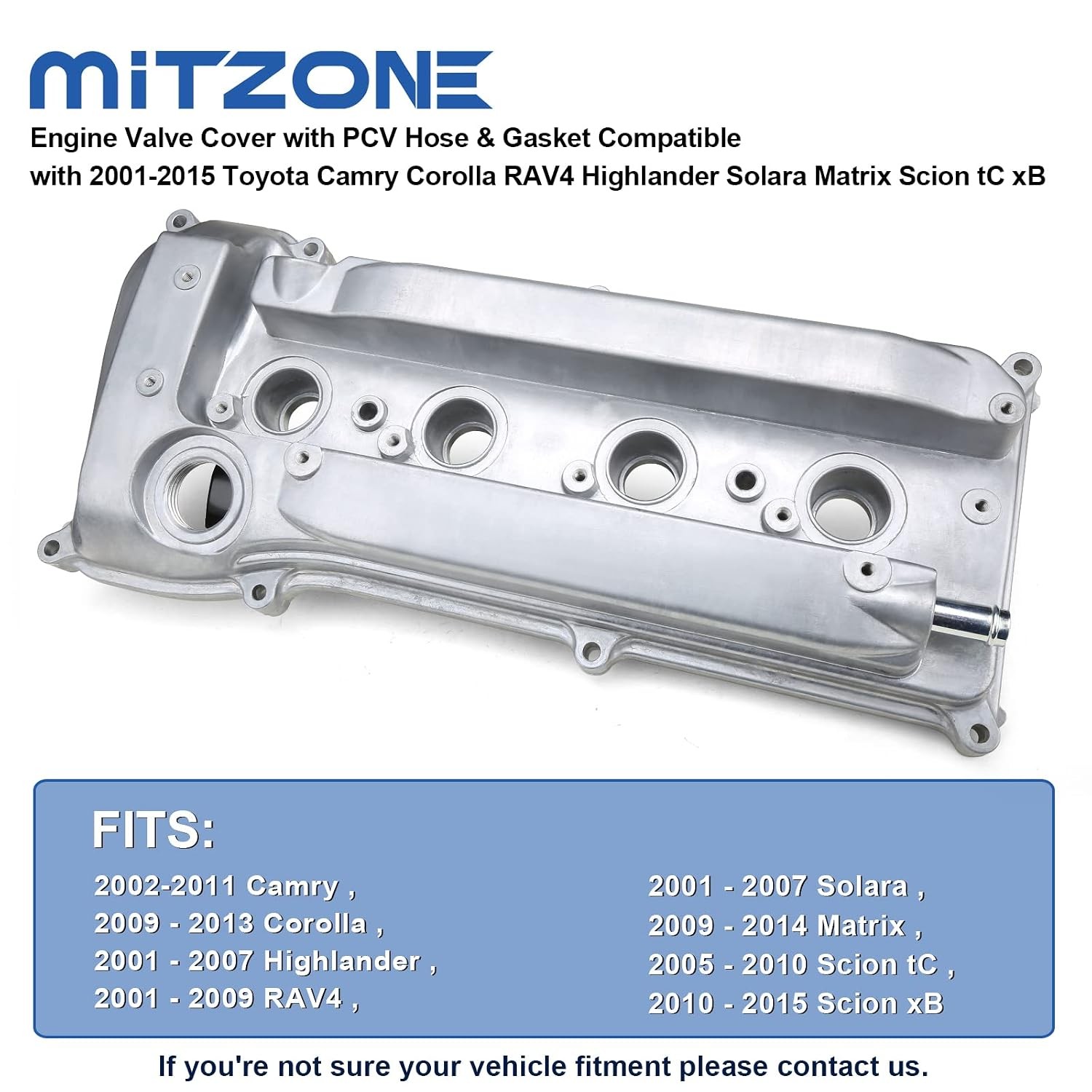 MITZONE

Engine Valve Cover with PCV Hose & Gasket Compatible with 2001-2015 Toyota Camry Corolla RAV4 Highlander Solara Matrix Scion tC xB

FITS:

2002-2011 Camry ,
2009 - 2013 Corolla ,
2001 - 2007 Highlander ,
2001 - 2009 RAV4 ,

2001 - 2007 Solara ,
2009 - 2014 Matrix ,
2005 - 2010 Scion tC ,
2010 - 2015 Scion xB

If you're not sure your vehicle fitment please contact us.